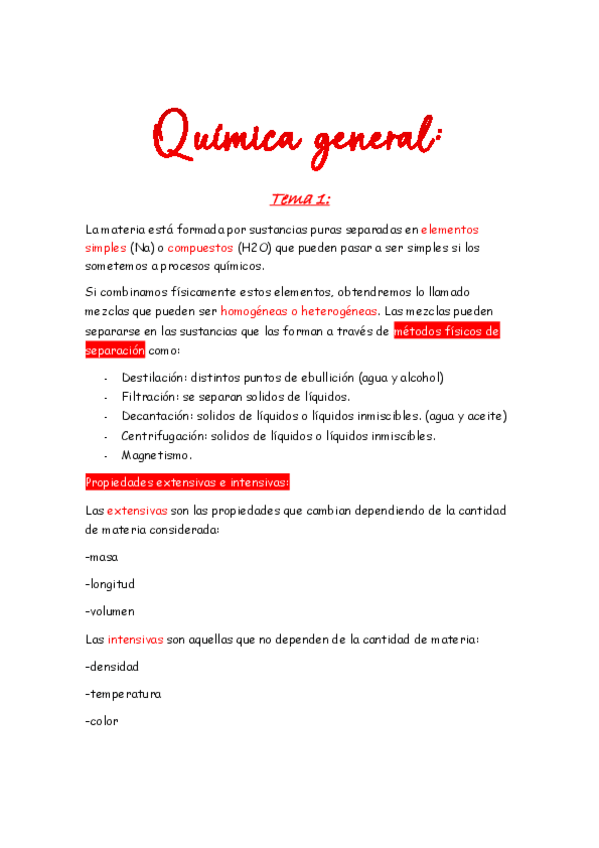 Química general:

Tema 1:

La materia está formada por sustancias puras separadas en elementos simples (Na) o compuestos (H2O) que pueden pasar a ser simples si los sometemos a procesos químicos.

Si combinamos físicamente estos elementos, obtendremos lo llamado mezclas que pueden ser homogéneas o heterogéneas. Las mezclas pueden separarse en las sustancias que las forman a través de métodos físicos de separación como:

- Destilación: distintos puntos de ebullición (agua y alcohol)
- Filtración: se separan solidos de líquidos.
- Decantación: solidos de líquidos o líquidos inmiscibles. (agua y aceite)
- Centrifugación: solidos de líquidos o líquidos inmiscibles.
- Magnetismo.

Propiedades extensivas e intensivas:

Las extensivas son las propiedades que cambian dependiendo de la cantidad de materia considerada:

-masa

-longitud

-volumen

Las intensivas son aquellas que no dependen de la cantidad de materia:

-densidad

-temperatura

-color